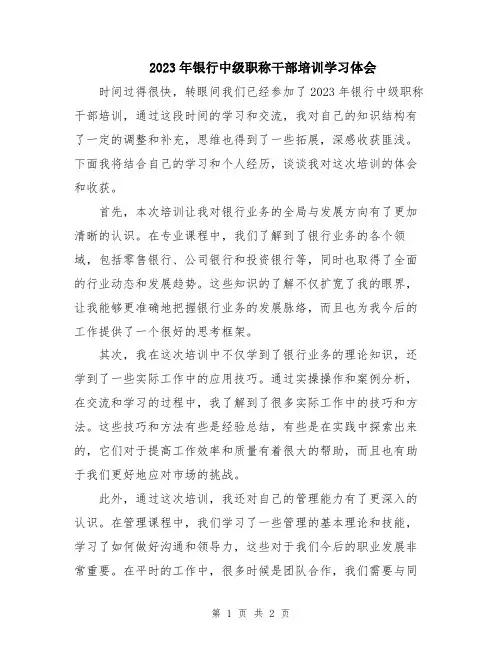 2023年银行中级职称干部培训学习体会

时间过得很快，转眼间我们已经参加了2023年银行中级职称干部培训，通过这段时间的学习和交流，我对自己的知识结构有了一定的调整和补充，思维也得到了一些拓展，深感收获匪浅。下面我将结合自己的学习和个人经历，谈谈我对这次培训的体会和收获。

首先，本次培训让我对银行业务的全局与发展方向有了更加清晰的认识。在专业课程中，我们了解到了银行业务的各个领域，包括零售银行、公司银行和投资银行等，同时也取得了全面的行业动态和发展趋势。这些知识的了解不仅扩宽了我的眼界，让我能够更准确地把握银行业务的发展脉络，而且也为我今后的工作提供了一个很好的思考框架。

其次，我在这次培训中不仅学到了银行业务的理论知识，还学到了一些实际工作中的应用技巧。通过实操操作和案例分析，在交流和学习的过程中，我了解到了很多实际工作中的技巧和方法。这些技巧和方法有些是经验总结，有些是在实践中探索出来的，它们对于提高工作效率和质量有着很大的帮助，而且也有助于我们更好地应对市场的挑战。

此外，通过这次培训，我还对自己的管理能力有了更深入的认识。在管理课程中，我们学习了一些管理的基本理论和技能，学习了如何做好沟通和领导力，这些对于我们今后的职业发展非常重要。在平时的工作中，很多时候是团队合作，我们需要与同

第 1 页 共 2 页